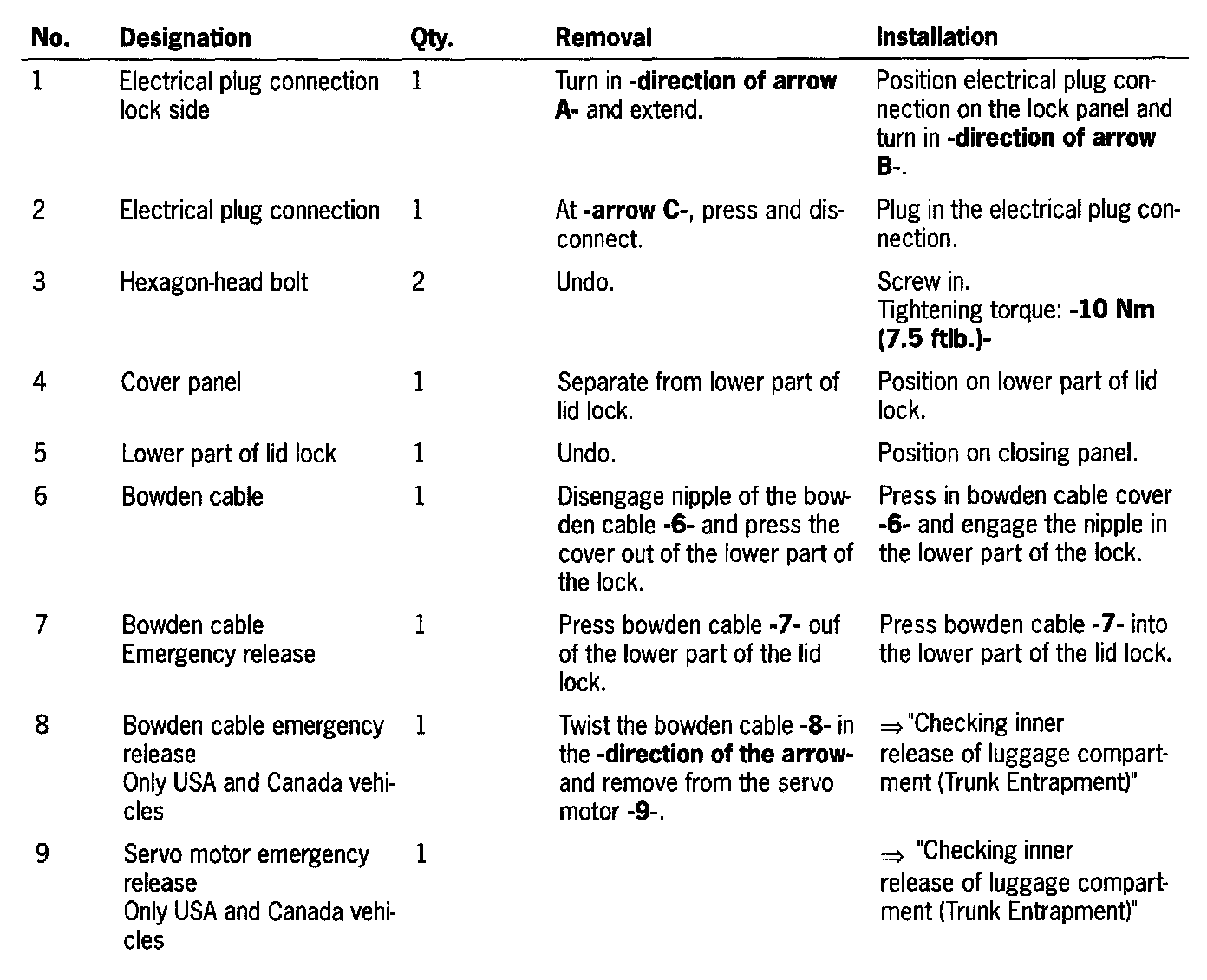 | No. | Designation | Qty. | Removal | Installation |
|---|---|---|---|---|
| 1 | Electrical plug connection lock side | 1 | Turn in -direction of arrow A- and extend. | Position electrical plug connection on the lock panel and turn in -direction of arrow B-. |
| 2 | Electrical plug connection | 1 | At -arrow C-, press and disconnect. | Plug in the electrical plug connection. |
| 3 | Hexagon-head bolt | 2 | Undo. | Screw in. Tightening torque: -10 Nm (7.5 ftlb.)- |
| 4 | Cover panel | 1 | Separate from lower part of lid lock. | Position on lower part of lid lock. |
| 5 | Lower part of lid lock | 1 | Undo. | Position on closing panel. |
| 6 | Bowden cable | 1 | Disengage nipple of the bowden cable -6- and press the cover out of the lower part of the lock. | Press in bowden cable cover -6- and engage the nipple in the lower part of the lock. |
| 7 | Bowden cable Emergency release | 1 | Press bowden cable -7- ouf of the lower part of the lid lock. | Press bowden cable -7- into the lower part of the lid lock. |
| 8 | Bowden cable emergency release Only USA and Canada vehicles | 1 | Twist the bowden cable -8- in the -direction of the arrow- and remove from the servo motor -9-. | ⇒ "Checking inner release of luggage compartment (Trunk Entrapment)" |
| 9 | Servo motor emergency release Only USA and Canada vehicles | 1 | | ⇒ "Checking inner release of luggage compartment (Trunk Entrapment)" |